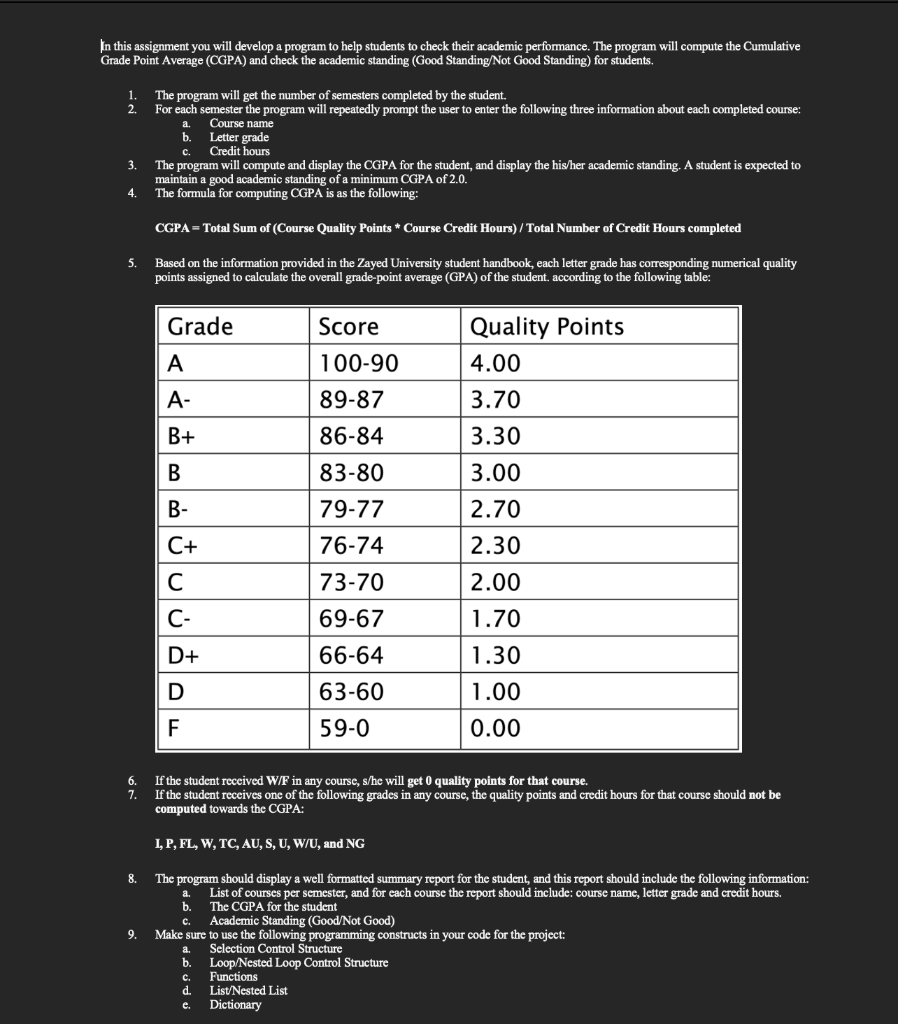 In this assignment you will develop a program to help students to check their academic performance. The program will compute the Cumulative Grade Point Average (CGPA) and check the academic standing (Good Standing/Not Good Standing) for students.

1. The program will get the number of semesters completed by the student.
2. For each semester the program will repeatedly prompt the user to enter the following three information about each completed course:
a. Course name
b. Letter grade
c. Credit hours
3. The program will compute and display the CGPA for the student, and display the his/her academic standing. A student is expected to maintain a good academic standing of a minimum CGPA of 2.0.
4. The formula for computing CGPA is as the following:

CGPA = Total Sum of (Course Quality Points * Course Credit Hours) / Total Number of Credit Hours completed

5. Based on the information provided in the Zayed University student handbook, each letter grade has corresponding numerical quality points assigned to calculate the overall grade-point average (GPA) of the student. according to the following table:

| Grade | Score | Quality Points |
|---|---|---|
| A | 100-90 | 4.00 |
| A- | 89-87 | 3.70 |
| B+ | 86-84 | 3.30 |
| B | 83-80 | 3.00 |
| B- | 79-77 | 2.70 |
| C+ | 76-74 | 2.30 |
| C | 73-70 | 2.00 |
| C- | 69-67 | 1.70 |
| D+ | 66-64 | 1.30 |
| D | 63-60 | 1.00 |
| F | 59-0 | 0.00 |

6. If the student received W/F in any course, s/he will get 0 quality points for that course.
7. If the student receives one of the following grades in any course, the quality points and credit hours for that course should not be computed towards the CGPA:

I, P, FL, W, TC, AU, S, U, W/U, and NG

8. The program should display a well formatted summary report for the student, and this report should include the following information:
a. List of courses per semester, and for each course the report should include: course name, letter grade and credit hours.
b. The CGPA for the student
c. Academic Standing (Good/Not Good)
9. Make sure to use the following programming constructs in your code for the project:
a. Selection Control Structure
b. Loop/Nested Loop Control Structure
c. Functions
d. List/Nested List
e. Dictionary